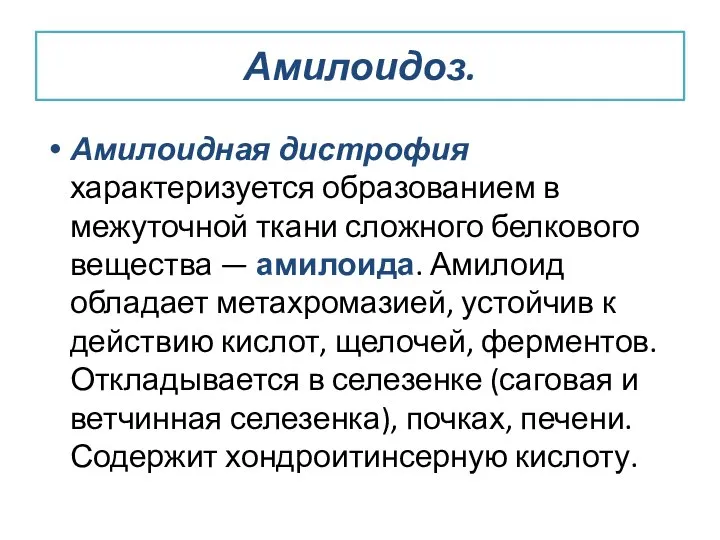 Амилоидоз.

• Амилоидная дистрофия характеризуется образованием в межуточной ткани сложного белкового вещества — амилоида. Амилоид обладает метахромазией, устойчив к действию кислот, щелочей, ферментов. Откладывается в селезенке (саговая и ветчинная селезенка), почках, печени. Содержит хондроитинсерную кислоту.